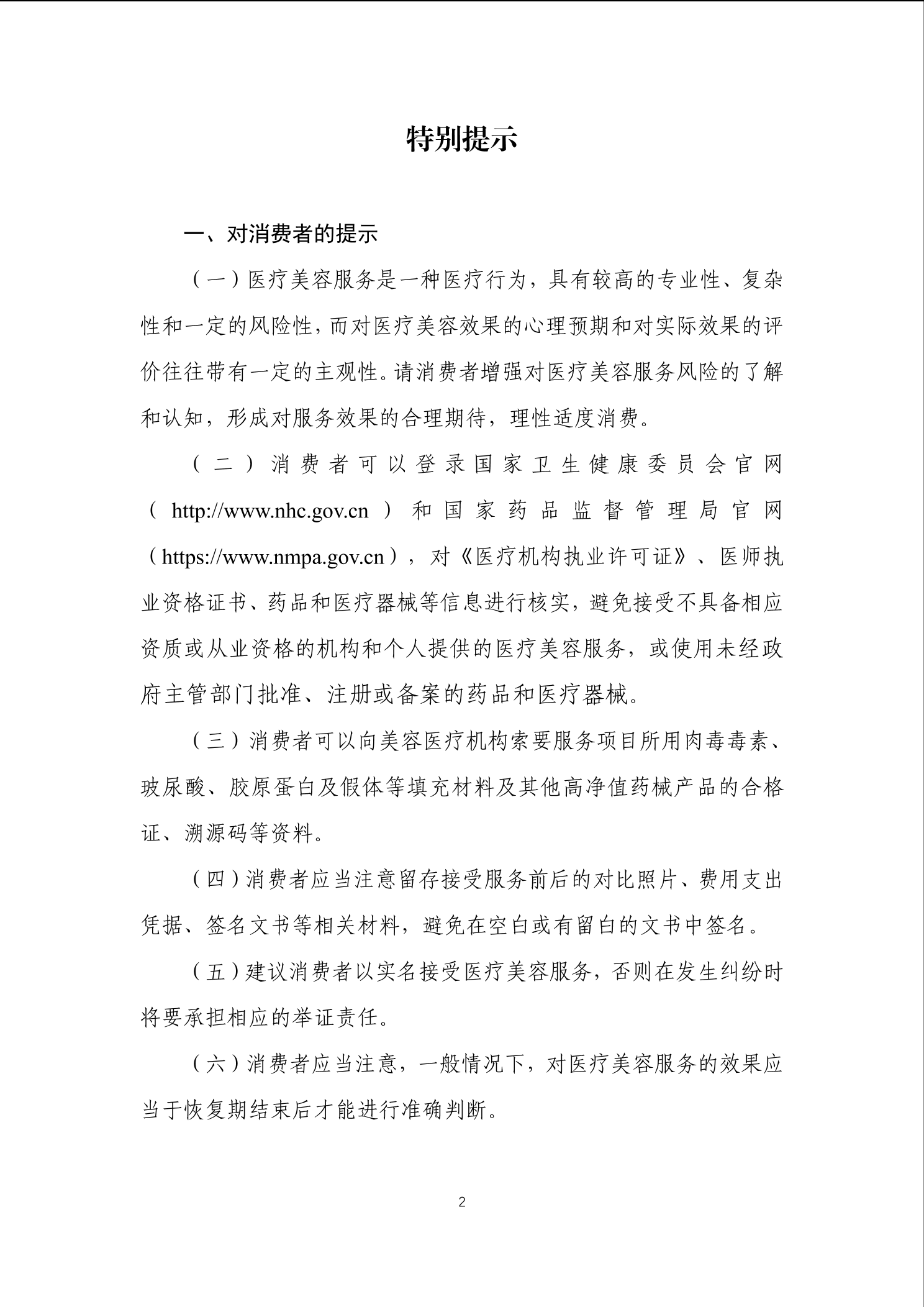 特别提示

一、对消费者的提示

（一）医疗美容服务是一种医疗行为，具有较高的专业性、复杂性和一定的风险性，而对医疗美容效果的心理预期和对实际效果的评价往往带有一定的主观性。请消费者增强对医疗美容服务风险的了解和认知，形成对服务效果的合理期待，理性适度消费。

（二）消费者可以登录国家卫生健康委员会官网（http://www.nhc.gov.cn）和国家药品监督管理局官网（https://www.nmpa.gov.cn），对《医疗机构执业许可证》、医师执业资格证书、药品和医疗器械等信息进行核实，避免接受不具备相应资质或从业资格的机构和个人提供的医疗美容服务，或使用未经政府主管部门批准、注册或备案的药品和医疗器械。

（三）消费者可以向美容医疗机构索要服务项目所用肉毒毒素、玻尿酸、胶原蛋白及假体等填充材料及其他高净值药械产品的合格证、溯源码等资料。

（四）消费者应当注意留存接受服务前后的对比照片、费用支出凭据、签名文书等相关材料，避免在空白或有留白的文书中签名。

（五）建议消费者以实名接受医疗美容服务，否则在发生纠纷时将要承担相应的举证责任。

（六）消费者应当注意，一般情况下，对医疗美容服务的效果应当于恢复期结束后才能进行准确判断。

2